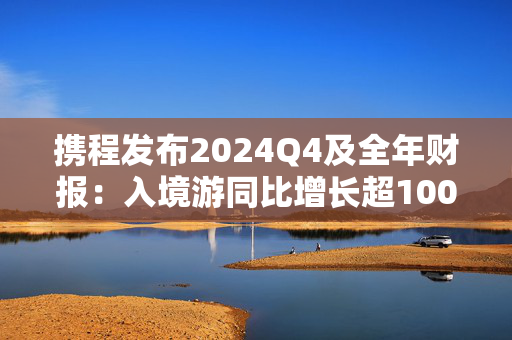 携程发布2024Q4及全年财报：入境游同比增长超100